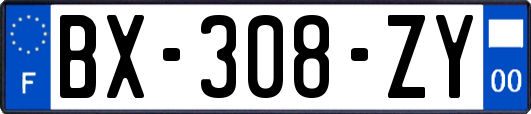 F
BX-308-ZY
00